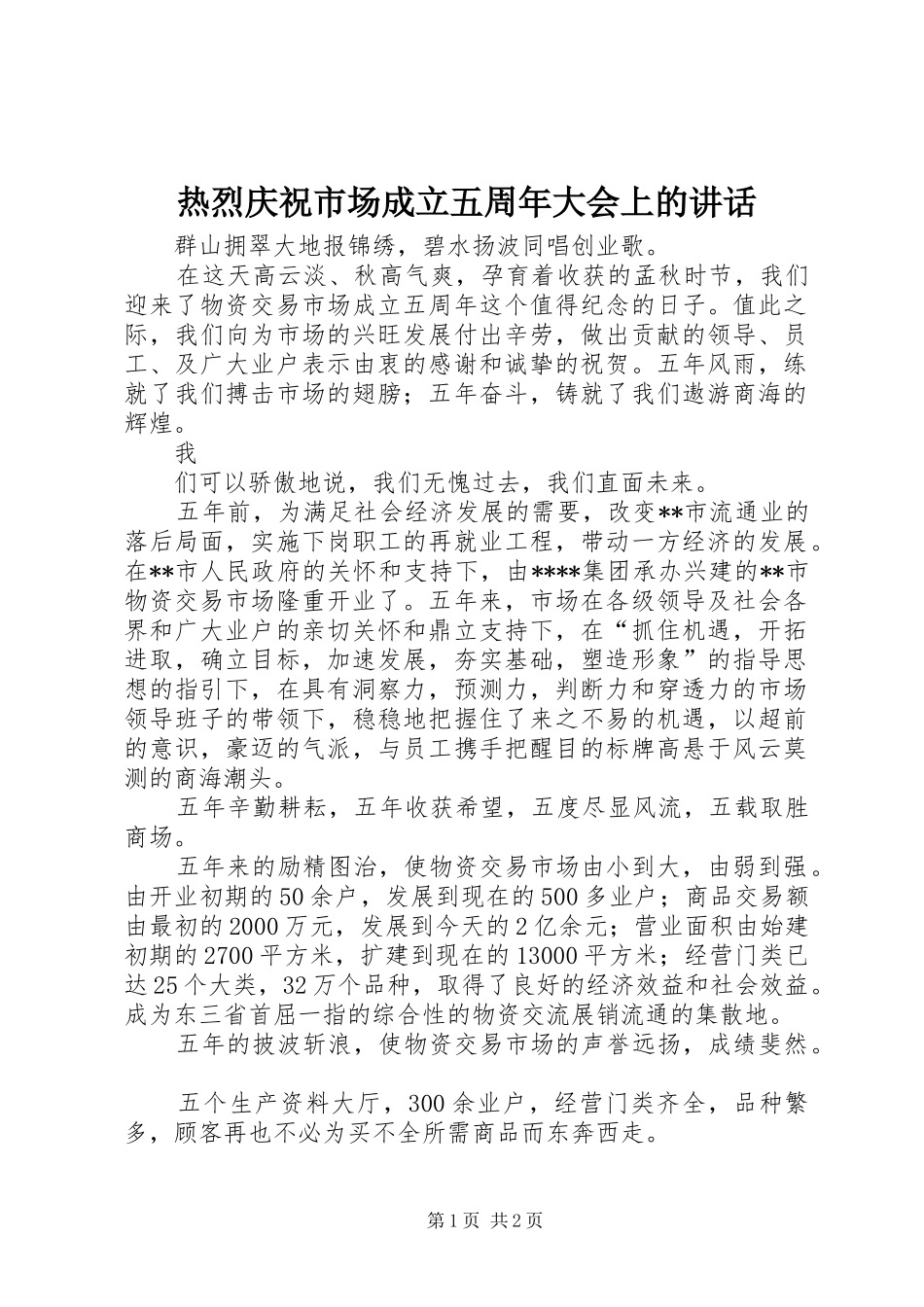 热烈庆祝市场成立五周年大会上的讲话

群山拥翠大地报锦绣，碧水扬波同唱创业歌。

在这天高云淡、秋高气爽，孕育着收获的孟秋时节，我们迎来了物资交易市场成立五周年这个值得纪念的日子。值此之际，我们向为市场的兴旺发展付出辛劳，做出贡献的领导、员工、及广大业户表示由衷的感谢和诚挚的祝贺。五年风雨，练就了我们搏击市场的翅膀；五年奋斗，铸就了我们遨游商海的辉煌。

我

们可以骄傲地说，我们无愧过去，我们直面未来。

五年前，为满足社会经济发展的需要，改变**市流通业的落后局面，实施下岗职工的再就业工程，带动一方经济的发展。在**市人民政府的关怀和支持下，由****集团承办兴建的**市物资交易市场隆重开业了。五年来，市场在各级领导及社会各界和广大业户的亲切关怀和鼎立支持下，在“抓住机遇，开拓进取，确立目标，加速发展，夯实基础，塑造形象”的指导思想的指引下，在具有洞察力，预测力，判断力和穿透力的市场领导班子的带领下，稳稳地把握住了来之不易的机遇，以超前的意识，豪迈的气派，与员工携手把醒目的标牌高悬于风云莫测的商海潮头。

五年辛勤耕耘，五年收获希望，五度尽显风流，五载取胜商场。

五年来的励精图治，使物资交易市场由小到大，由弱到强。由开业初期的50余户，发展到现在的500多业户；商品交易额由最初的2000万元，发展到今天的2亿余元；营业面积由始建初期的2700平方米，扩建到现在的13000平方米；经营门类已达25个大类，32万个品种，取得了良好的经济效益和社会效益。成为东三省首屈一指的综合性的物资交流展销流通的集散地。

五年的披波斩浪，使物资交易市场的声誉远扬，成绩斐然。

五个生产资料大厅，300余业户，经营门类齐全，品种繁多，顾客再也不必为买不全所需商品而东奔西走。

第1页 共2页